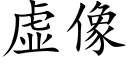 虚像